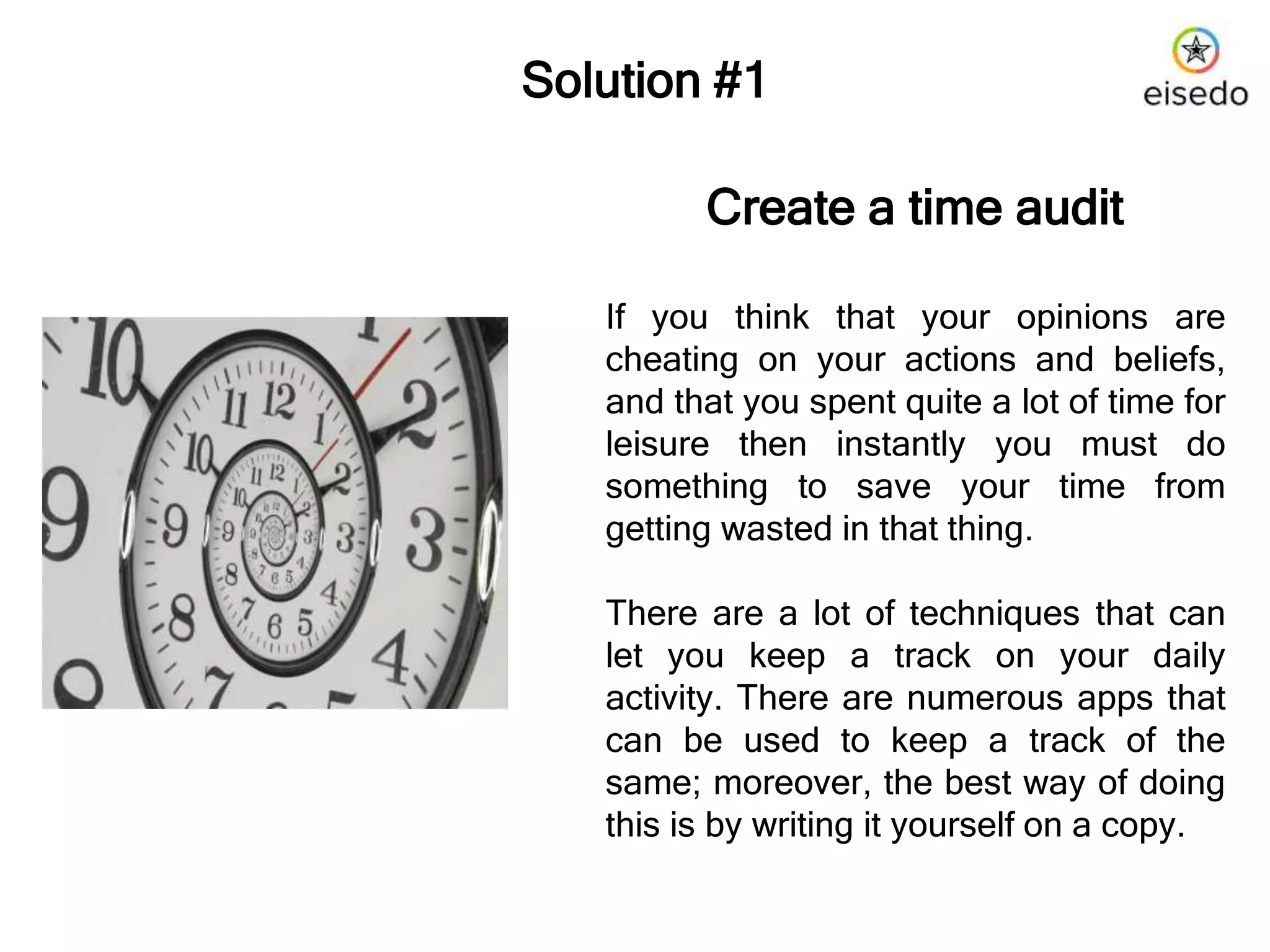 Solution #1

eisedo

Create a time audit

If you think that your opinions are cheating on your actions and beliefs, and that you spent quite a lot of time for leisure then instantly you must do something to save your time from getting wasted in that thing.

There are a lot of techniques that can let you keep a track on your daily activity. There are numerous apps that can be used to keep a track of the same; moreover, the best way of doing this is by writing it yourself on a copy.